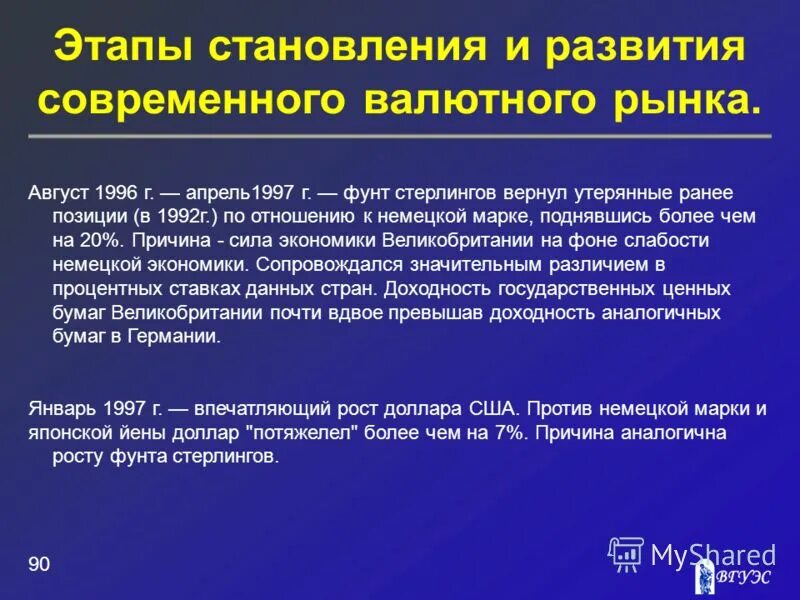 Этапы становления и развития современного валютного рынка.

Август 1996 г. — апрель1997 г. — фунт стерлингов вернул утерянные ранее позиции (в 1992г.) по отношению к немецкой марке, поднявшись более чем на 20%. Причина - сила экономики Великобритании на фоне слабости немецкой экономики. Сопровождался значительным различием в процентных ставках данных стран. Доходность государственных ценных бумаг Великобритании почти вдвое превышав доходность аналогичных бумаг в Германии.

Январь 1997 г. — впечатляющий рост доллара США. Против немецкой марки и японской йены доллар "потяжелел" более чем на 7%. Причина аналогична росту фунта стерлингов.

90

MyShared

ВГУЭС